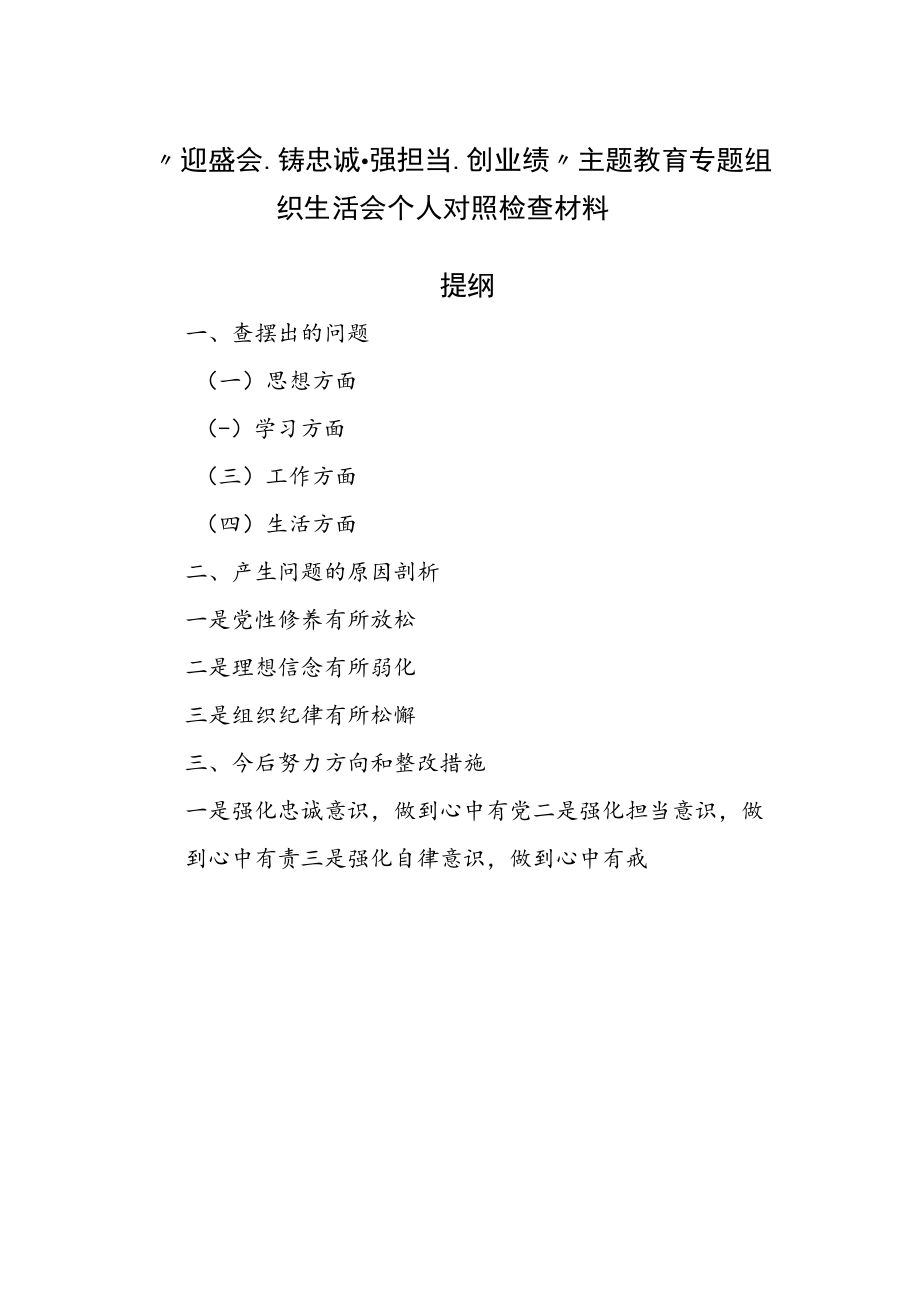 〃迎盛会.铸忠诚•强担当.创业绩〃主题教育专题组织生活会个人对照检查材料

提纲

一、查摆出的问题

（一）思想方面

(-）学习方面

（三）工作方面

（四）生活方面

二、产生问题的原因剖析

一是党性修养有所放松

二是理想信念有所弱化

三是组织纪律有所松懈

三、今后努力方向和整改措施

一是强化忠诚意识，做到心中有党二是强化担当意识，做到心中有责三是强化自律意识，做到心中有戒